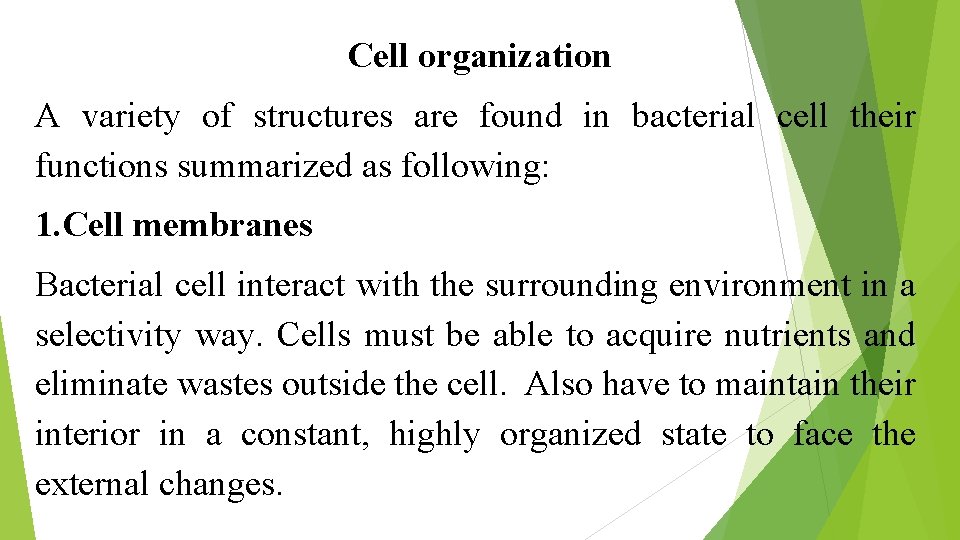 Cell organization

A variety of structures are found in bacterial cell their functions summarized as following:

1.Cell membranes

Bacterial cell interact with the surrounding environment in a selectivity way. Cells must be able to acquire nutrients and eliminate wastes outside the cell. Also have to maintain their interior in a constant, highly organized state to face the external changes.